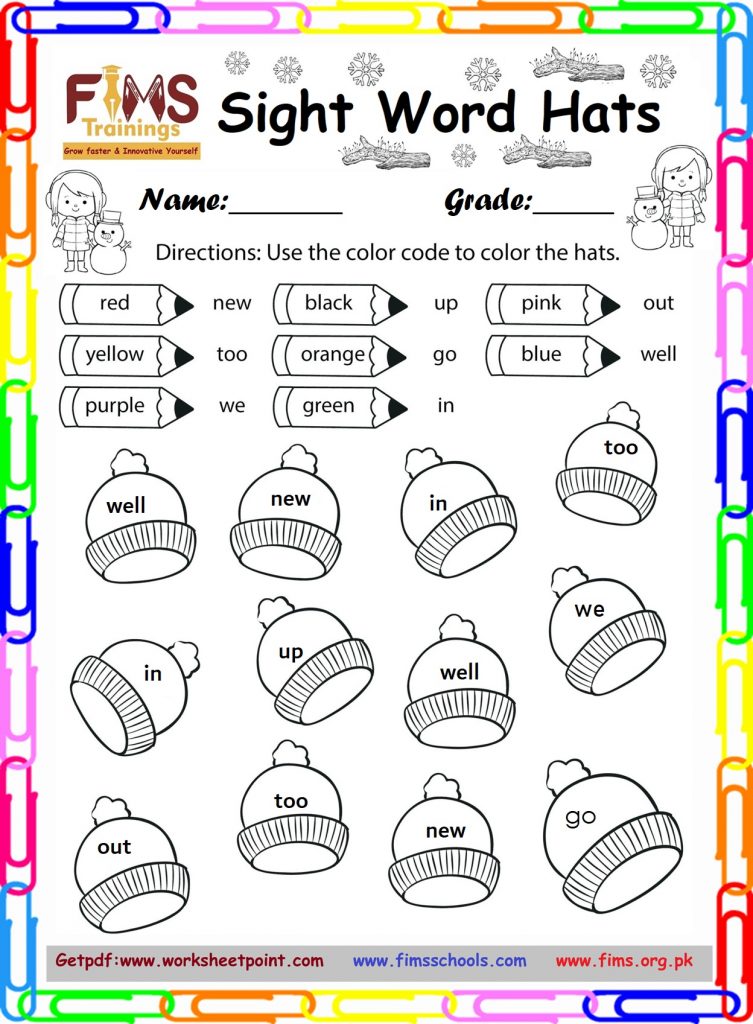 FIMS
Trainings
Grow faster & Innovative Yourself

Sight Word Hats

Name:____ Grade:____

Directions: Use the color code to color the hats.

red new black up pink out
yellow too orange go blue well
purple we green in

well new in too

in up well we

out too new go

Getpdf:www.worksheetpoint.com www.fimsschools.com www.fims.org.pk